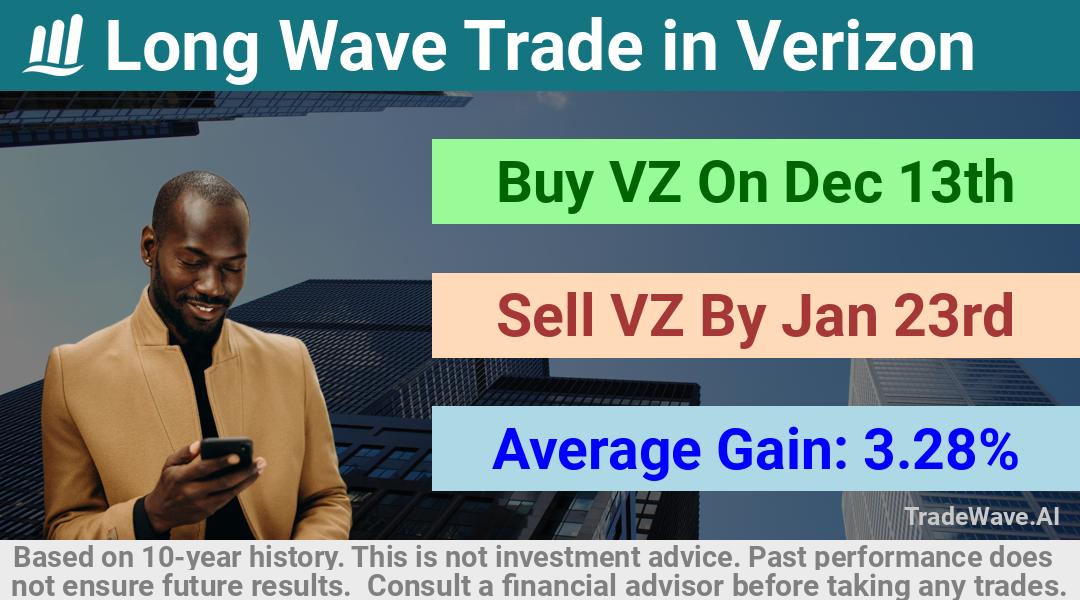 Long Wave Trade in Verizon

Buy VZ On Dec 13th

Sell VZ By Jan 23rd

Average Gain: 3.28%

TradeWave.AI

Based on 10-year history. This is not investment advice. Past performance does not ensure future results. Consult a financial advisor before taking any trades.